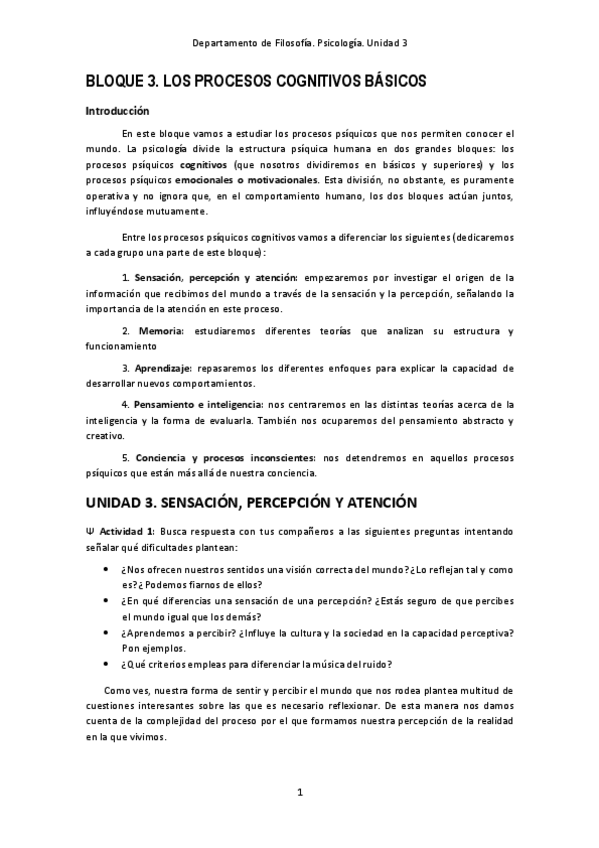 Departamento de Filosofía. Psicología. Unidad 3

BLOQUE 3. LOS PROCESOS COGNITIVOS BÁSICOS

Introducción

En este bloque vamos a estudiar los procesos psíquicos que nos permiten conocer el mundo. La psicología divide la estructura psíquica humana en dos grandes bloques: los procesos psíquicos cognitivos (que nosotros dividiremos en básicos y superiores) y los procesos psíquicos emocionales o motivacionales. Esta división, no obstante, es puramente operativa y no ignora que, en el comportamiento humano, los dos bloques actúan juntos, influyéndose mutuamente.

Entre los procesos psíquicos cognitivos vamos a diferenciar los siguientes (dedicaremos a cada grupo una parte de este bloque):

1. Sensación, percepción y atención: empezaremos por investigar el origen de la información que recibimos del mundo a través de la sensación y la percepción, señalando la importancia de la atención en este proceso.

2. Memoria: estudiaremos diferentes teorías que analizan su estructura y funcionamiento

3. Aprendizaje: repasaremos los diferentes enfoques para explicar la capacidad de desarrollar nuevos comportamientos.

4. Pensamiento e inteligencia: nos centraremos en las distintas teorías acerca de la inteligencia y la forma de evaluarla. También nos ocuparemos del pensamiento abstracto y creativo.

5. Conciencia y procesos inconscientes: nos detendremos en aquellos procesos psíquicos que están más allá de nuestra conciencia.

UNIDAD 3. SENSACIÓN, PERCEPCIÓN Y ATENCIÓN

Ψ Actividad 1: Busca respuesta con tus compañeros a las siguientes preguntas intentando señalar qué dificultades plantean:

• ¿Nos ofrecen nuestros sentidos una visión correcta del mundo? ¿Lo reflejan tal y como es? ¿Podemos fiarnos de ellos?
• ¿En qué diferencias una sensación de una percepción? ¿Estás seguro de que percibes el mundo igual que los demás?
• ¿Aprendemos a percibir? ¿Influye la cultura y la sociedad en la capacidad perceptiva? Pon ejemplos.
• ¿Qué criterios empleas para diferenciar la música del ruido?

Como ves, nuestra forma de sentir y percibir el mundo que nos rodea plantea multitud de cuestiones interesantes sobre las que es necesario reflexionar. De esta manera nos damos cuenta de la complejidad del proceso por el que formamos nuestra percepción de la realidad en la que vivimos.

1